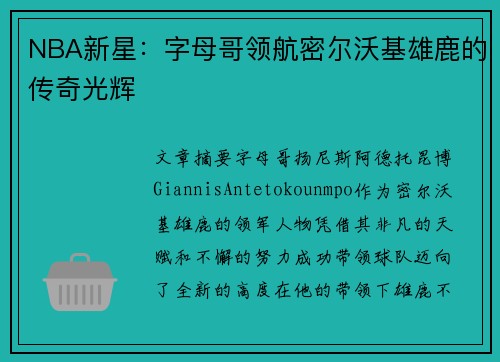 NBA新星：字母哥领航密尔沃基雄鹿的传奇光辉

文章摘要字母哥扬尼斯阿德托昆博GiannisAntetokounmpo作为密尔沃基雄鹿的领军人物凭借其非凡的天赋和不懈的努力成功带领球队迈向了全新的高度在他的带领下雄鹿不